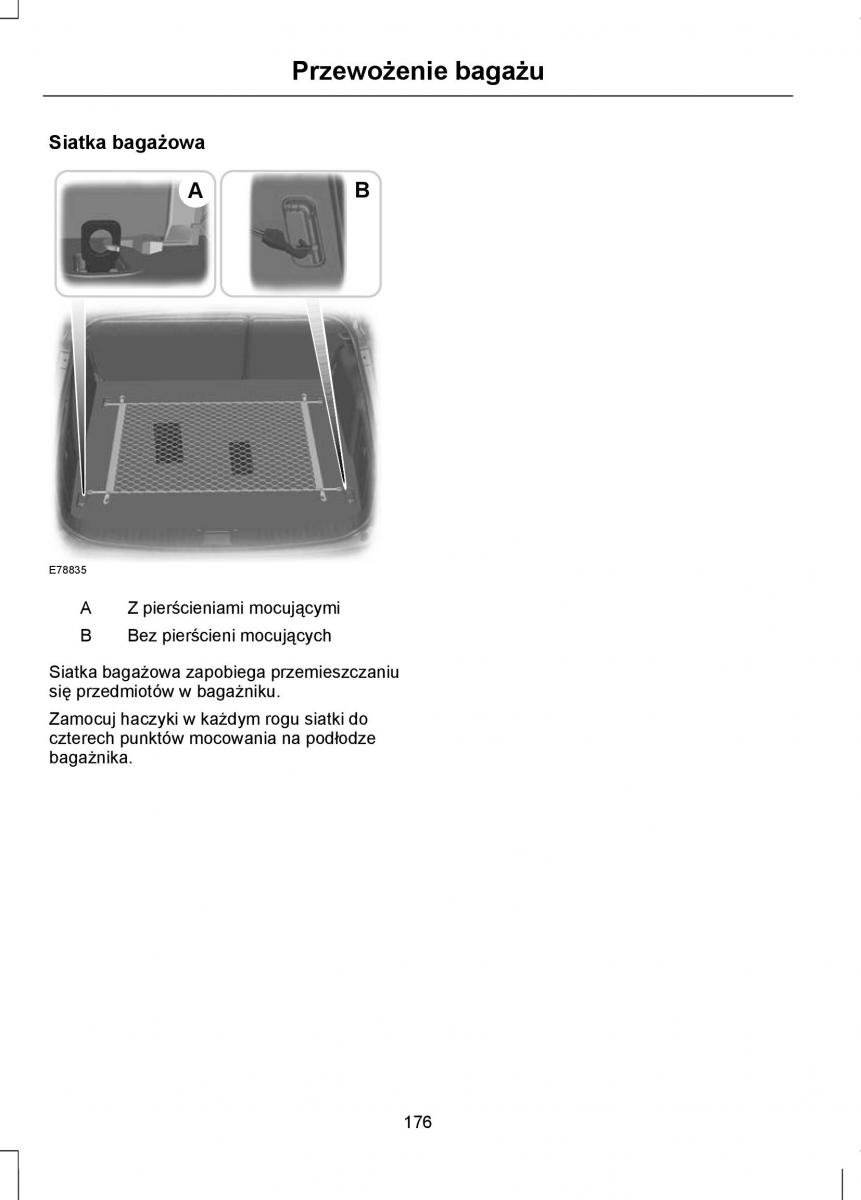 Przewożenie bagażu

Siatka bagażowa

A

B

E78835

A Z pierścieniami mocującymi

B Bez pierścieni mocujących

Siatka bagażowa zapobiega przemieszczaniu się przedmiotów w bagażniku.

Zamocuj haczyki w każdym rogu siatki do czterech punktów mocowania na podłodze bagażnika.

176